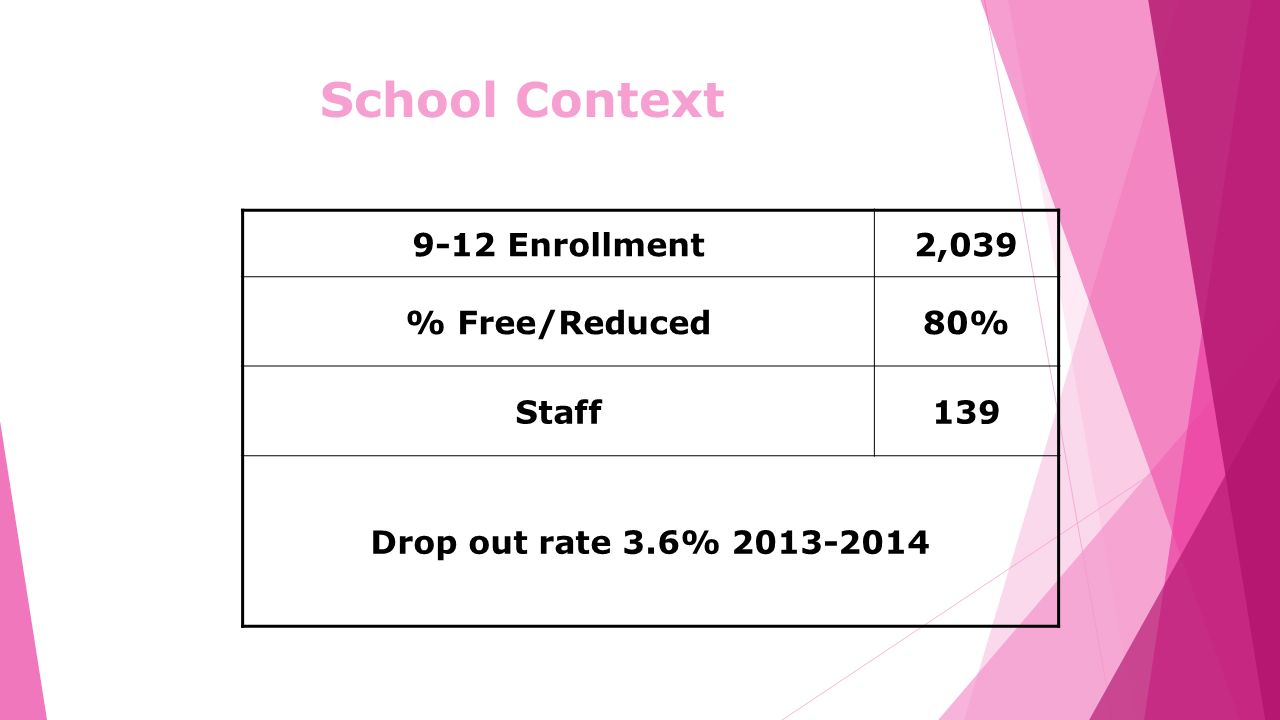 School Context

| 9-12 Enrollment | 2,039 |
|---|---|
| % Free/Reduced | 80% |
| Staff | 139 |
| Drop out rate 3.6% 2013-2014 | |